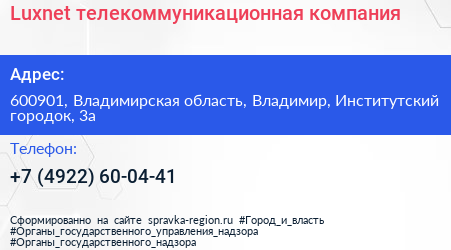 Luxnet телекоммуникационная компания

Адрес:

600901, Владимирская область, Владимир, Институтский городок, 3а

Телефон:

+7 (4922) 60-04-41

Сформированно на сайте spravka-region.ru #Город_и_власть #Органы_государственного_управления_надзора #Органы_государственного_надзора